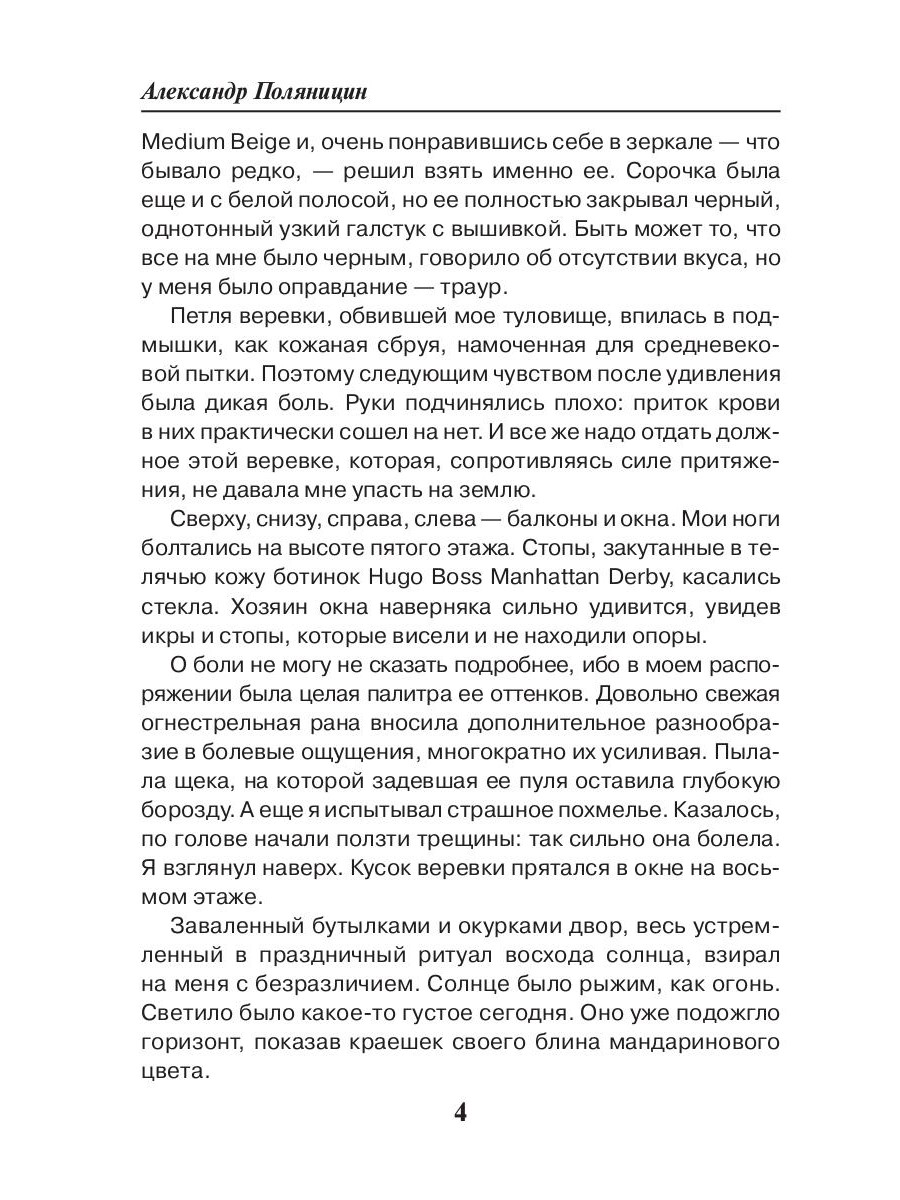 Александр Поляницин

Medium Beige и, очень понравившись себе в зеркале — что бывало редко, — решил взять именно ее. Сорочка была еще и с белой полосой, но ее полностью закрывал черный, однотонный узкий галстук с вышивкой. Быть может то, что все на мне было черным, говорило об отсутствии вкуса, но у меня было оправдание — траур.

Петля веревки, обвившей мое туловище, впилась в подмышки, как кожаная сбруя, намоченная для средневековой пытки. Поэтому следующим чувством после удивления была дикая боль. Руки подчинялись плохо: приток крови в них практически сошел на нет. И все же надо отдать должное этой веревке, которая, сопротивляясь силе притяжения, не давала мне упасть на землю.

Сверху, снизу, справа, слева — балконы и окна. Мои ноги болтались на высоте пятого этажа. Стопы, закутанные в телячью кожу ботинок Hugo Boss Manhattan Derby, касались стекла. Хозяин окна наверняка сильно удивится, увидев икры и стопы, которые висели и не находили опоры.

О боли не могу не сказать подробнее, ибо в моем распоряжении была целая палитра ее оттенков. Довольно свежая огнестрельная рана вносила дополнительное разнообразие в болевые ощущения, многократно их усиливая. Пылала щека, на которой задевшая ее пуля оставила глубокую борозду. А еще я испытывал страшное похмелье. Казалось, по голове начали ползти трещины: так сильно она болела. Я взглянул наверх. Кусок веревки прятался в окне на восьмом этаже.

Заваленный бутылками и окурками двор, весь устремленный в праздничный ритуал восхода солнца, взирал на меня с безразличием. Солнце было рыжим, как огонь. Светило было какое-то густое сегодня. Оно уже подожгло горизонт, показав краешек своего блина мандаринового цвета.

4